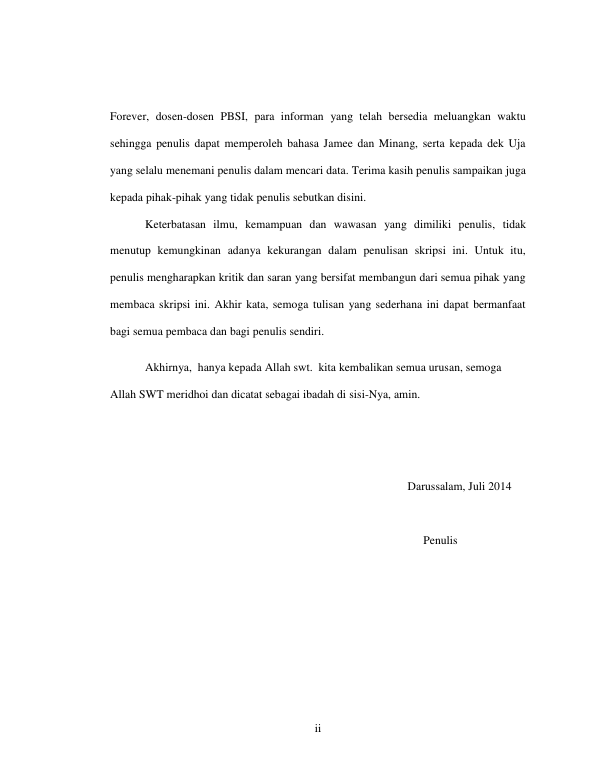 Forever, dosen-dosen PBSI, para informan yang telah bersedia meluangkan waktu sehingga penulis dapat memperoleh bahasa Jamee dan Minang, serta kepada dek Uja yang selalu menemani penulis dalam mencari data. Terima kasih penulis sampaikan juga kepada pihak-pihak yang tidak penulis sebutkan disini.

Keterbatasan ilmu, kemampuan dan wawasan yang dimiliki penulis, tidak menutup kemungkinan adanya kekurangan dalam penulisan skripsi ini. Untuk itu, penulis mengharapkan kritik dan saran yang bersifat membangun dari semua pihak yang membaca skripsi ini. Akhir kata, semoga tulisan yang sederhana ini dapat bermanfaat bagi semua pembaca dan bagi penulis sendiri.

Akhirnya, hanya kepada Allah swt. kita kembalikan semua urusan, semoga Allah SWT meridhoi dan dicatat sebagai ibadah di sisi-Nya, amin.

Darussalam, Juli 2014

Penulis

ii